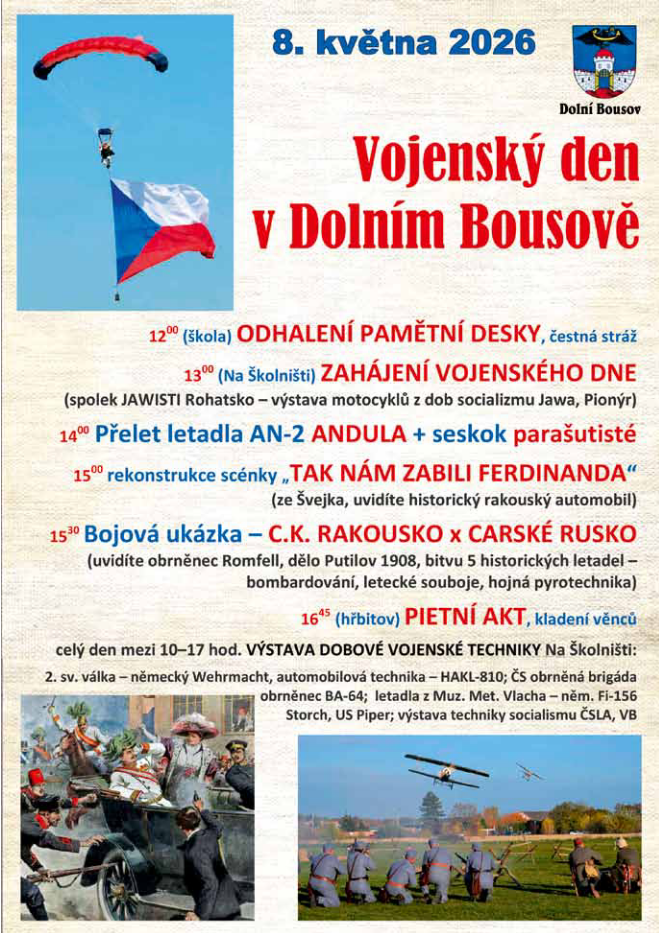 8. května 2026

Dolní Bousov

Vojenský den v Dolním Bousově

$12^{00}$ (škola) ODHALENÍ PAMĚTNÍ DESKY, čestná stráž

$13^{00}$ (Na Školništi) ZAHÁJENÍ VOJENSKÉHO DNE (spolek JAWISTI Rohatsko – výstava motocyklů z dob socializmu Jawa, Pionýr)

$14^{00}$ Přelet letadla AN-2 ANDULA + seskok parašutisté

$15^{00}$ rekonstrukce scénky „TAK NÁM ZABILI FERDINANDA“ (ze Švejka, uvidíte historický rakouský automobil)

$15^{30}$ Bojová ukázka – C.K. RAKOUSKO x CARSKÉ RUSKO (uvidíte obrněnec Romfell, dělo Putilov 1908, bitvu 5 historických letadel – bombardování, letecké souboje, hojná pyrotechnika)

$16^{45}$ (hřbitov) PIETNÍ AKT, kladení věnců

celý den mezi 10–17 hod. VÝSTAVA DOBOVÉ VOJENSKÉ TECHNIKY Na Školništi:

2. sv. válka – německý Wehrmacht, automobilová technika – HAKL-810; ČS obrněná brigáda obrněnec BA-64; letadla z Muz. Met. Vlacha – něm. Fi-156 Storch, US Piper; výstava techniky socialismu ČSLA, VB